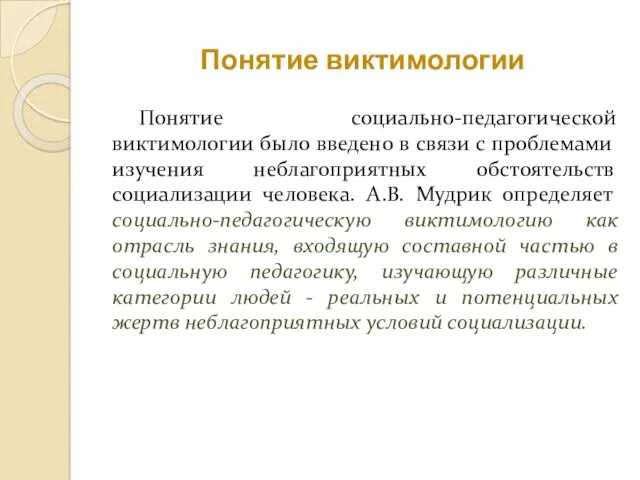 Понятие виктимологии

Понятие социально-педагогической виктимологии было введено в связи с проблемами изучения неблагоприятных обстоятельств социализации человека. А.В. Мудрик определяет социально-педагогическую виктимологию как отрасль знания, входящую составной частью в социальную педагогику, изучающую различные категории людей - реальных и потенциальных жертв неблагоприятных условий социализации.